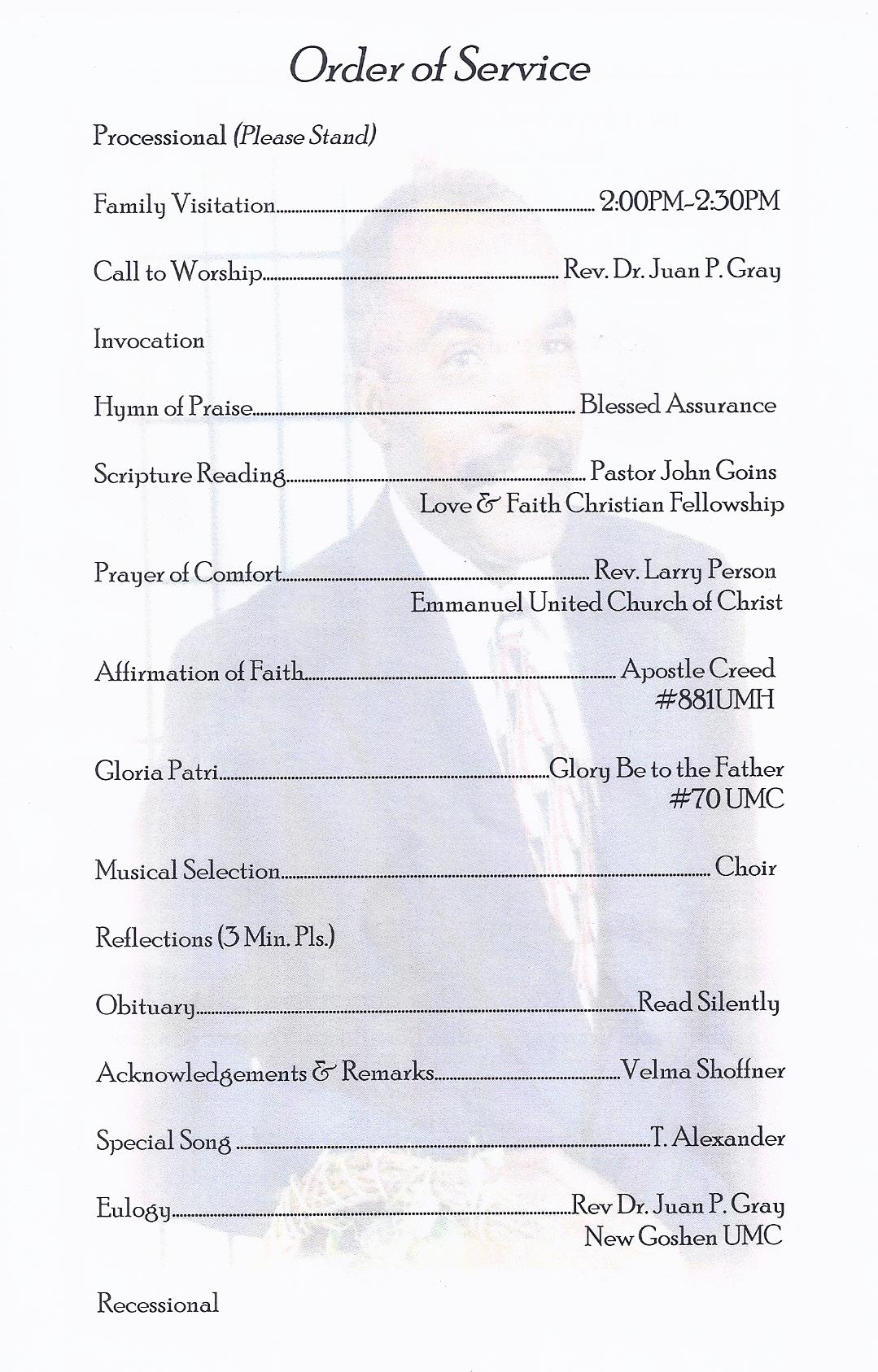 Order of Service

Processional (Please Stand)

Family Visitation 2:00PM-2:30PM

Call to Worship Rev. Dr. Juan P. Gray

Invocation

Hymn of Praise Blessed Assurance

Scripture Reading Pastor John Goins
Love & Faith Christian Fellowship

Prayer of Comfort Rev. Larry Person
Emmanuel United Church of Christ

Affirmation of Faith Apostle Creed
#881UMH

Gloria Patri Glory Be to the Father
#70 UMC

Musical Selection Choir

Reflections (3 Min. Pls.)

Obituary Read Silently

Acknowledgements & Remarks Velma Shoffner

Special Song T. Alexander

Eulogy Rev Dr. Juan P. Gray
New Goshen UMC

Recessional